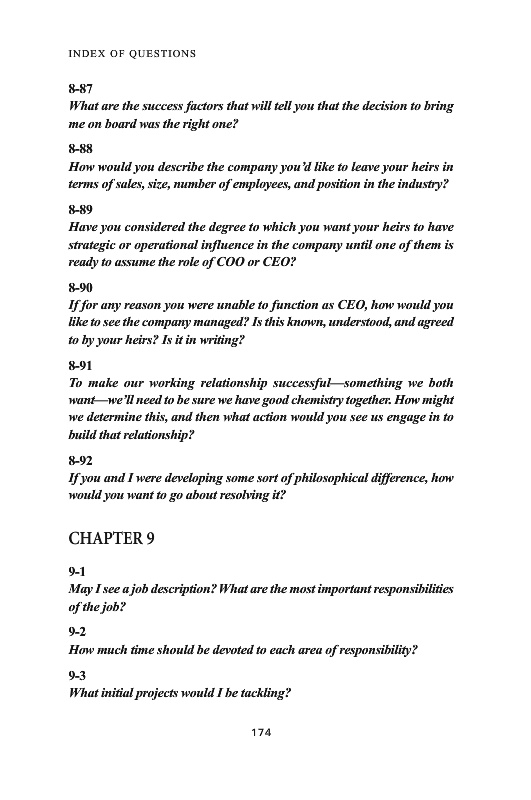 INDEX OF QUESTIONS

8-87
What are the success factors that will tell you that the decision to bring me on board was the right one?

8-88
How would you describe the company you'd like to leave your heirs in terms of sales, size, number of employees, and position in the industry?

8-89
Have you considered the degree to which you want your heirs to have strategic or operational influence in the company until one of them is ready to assume the role of COO or CEO?

8-90
If for any reason you were unable to function as CEO, how would you like to see the company managed? Is this known, understood, and agreed to by your heirs? Is it in writing?

8-91
To make our working relationship successful—something we both want—we'll need to be sure we have good chemistry together. How might we determine this, and then what action would you see us engage in to build that relationship?

8-92
If you and I were developing some sort of philosophical difference, how would you want to go about resolving it?

CHAPTER 9

9-1
May I see a job description? What are the most important responsibilities of the job?

9-2
How much time should be devoted to each area of responsibility?

9-3
What initial projects would I be tackling?

174